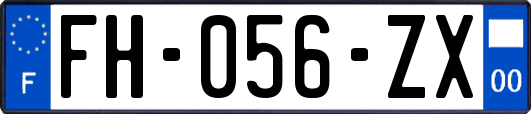 F

FH-056-ZX

00